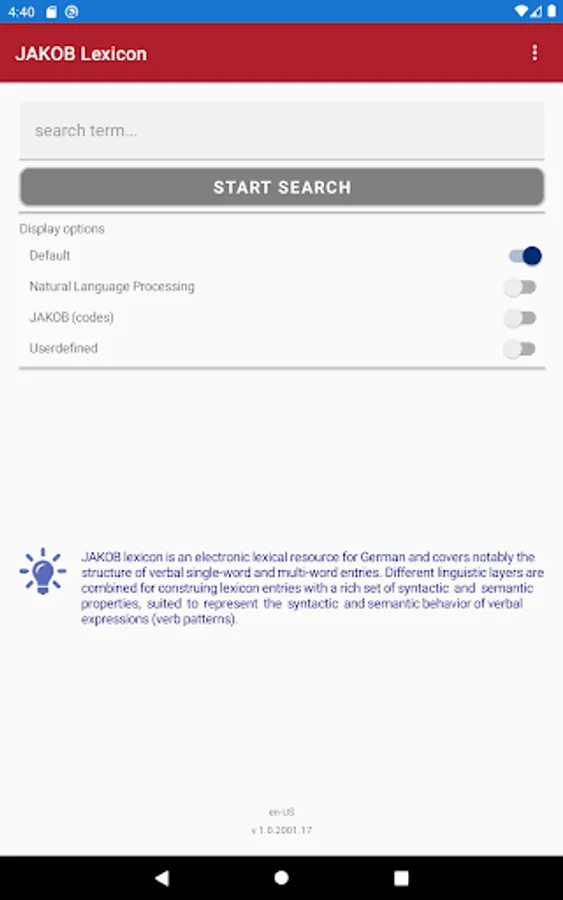 4:40

JAKOB Lexicon

search term...

START SEARCH

Display options

Default

Natural Language Processing

JAKOB (codes)

Userdefined

JAKOB lexicon is an electronic lexical resource for German and covers notably the structure of verbal single-word and multi-word entries. Different linguistic layers are combined for construing lexicon entries with a rich set of syntactic and semantic properties, suited to represent the syntactic and semantic behavior of verbal expressions (verb patterns).

en-US

v 1.0.2001.17